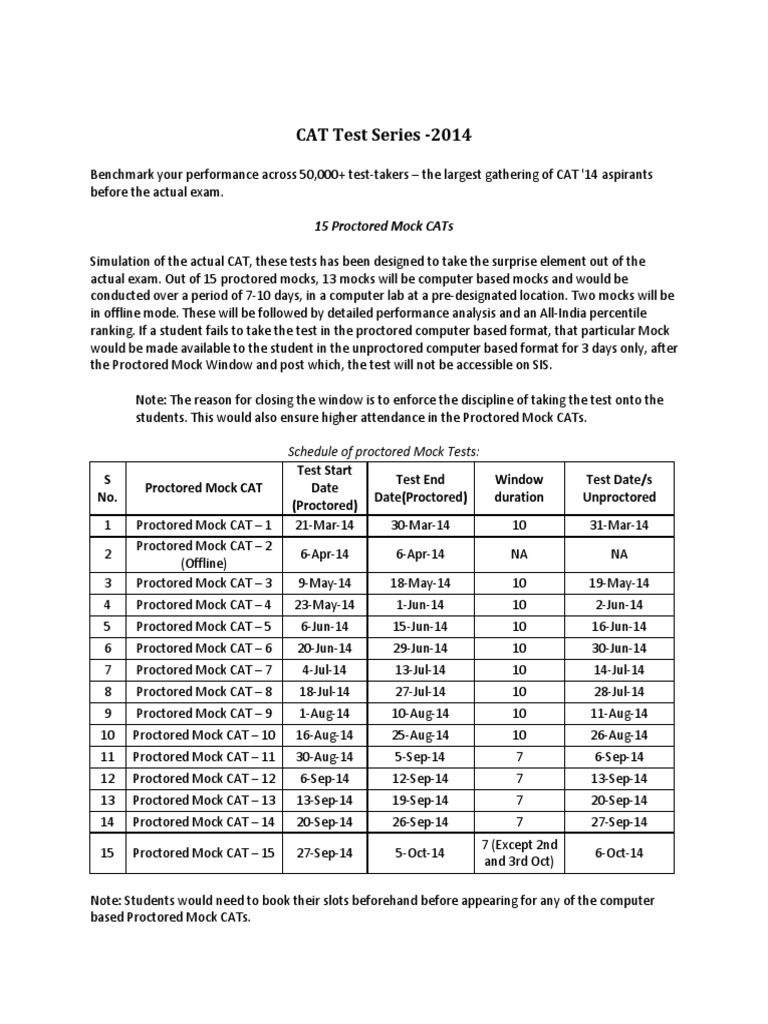 CAT Test Series -2014

Benchmark your performance across 50,000+ test-takers – the largest gathering of CAT '14 aspirants before the actual exam.

15 Proctored Mock CATs

Simulation of the actual CAT, these tests has been designed to take the surprise element out of the actual exam. Out of 15 proctored mocks, 13 mocks will be computer based mocks and would be conducted over a period of 7-10 days, in a computer lab at a pre-designated location. Two mocks will be in offline mode. These will be followed by detailed performance analysis and an All-India percentile ranking. If a student fails to take the test in the proctored computer based format, that particular Mock would be made available to the student in the unproctored computer based format for 3 days only, after the Proctored Mock Window and post which, the test will not be accessible on SIS.

Note: The reason for closing the window is to enforce the discipline of taking the test onto the students. This would also ensure higher attendance in the Proctored Mock CATs.

Schedule of proctored Mock Tests:

| S No. | Proctored Mock CAT | Test Start Date (Proctored) | Test End Date(Proctored) | Window duration | Test Date/s Unproctored |
|---|---|---|---|---|---|
| 1 | Proctored Mock CAT – 1 | 21-Mar-14 | 30-Mar-14 | 10 | 31-Mar-14 |
| 2 | Proctored Mock CAT – 2 (Offline) | 6-Apr-14 | 6-Apr-14 | NA | NA |
| 3 | Proctored Mock CAT – 3 | 9-May-14 | 18-May-14 | 10 | 19-May-14 |
| 4 | Proctored Mock CAT – 4 | 23-May-14 | 1-Jun-14 | 10 | 2-Jun-14 |
| 5 | Proctored Mock CAT – 5 | 6-Jun-14 | 15-Jun-14 | 10 | 16-Jun-14 |
| 6 | Proctored Mock CAT – 6 | 20-Jun-14 | 29-Jun-14 | 10 | 30-Jun-14 |
| 7 | Proctored Mock CAT – 7 | 4-Jul-14 | 13-Jul-14 | 10 | 14-Jul-14 |
| 8 | Proctored Mock CAT – 8 | 18-Jul-14 | 27-Jul-14 | 10 | 28-Jul-14 |
| 9 | Proctored Mock CAT – 9 | 1-Aug-14 | 10-Aug-14 | 10 | 11-Aug-14 |
| 10 | Proctored Mock CAT – 10 | 16-Aug-14 | 25-Aug-14 | 10 | 26-Aug-14 |
| 11 | Proctored Mock CAT – 11 | 30-Aug-14 | 5-Sep-14 | 7 | 6-Sep-14 |
| 12 | Proctored Mock CAT – 12 | 6-Sep-14 | 12-Sep-14 | 7 | 13-Sep-14 |
| 13 | Proctored Mock CAT – 13 | 13-Sep-14 | 19-Sep-14 | 7 | 20-Sep-14 |
| 14 | Proctored Mock CAT – 14 | 20-Sep-14 | 26-Sep-14 | 7 | 27-Sep-14 |
| 15 | Proctored Mock CAT – 15 | 27-Sep-14 | 5-Oct-14 | 7 (Except 2nd and 3rd Oct) | 6-Oct-14 |

Note: Students would need to book their slots beforehand before appearing for any of the computer based Proctored Mock CATs.